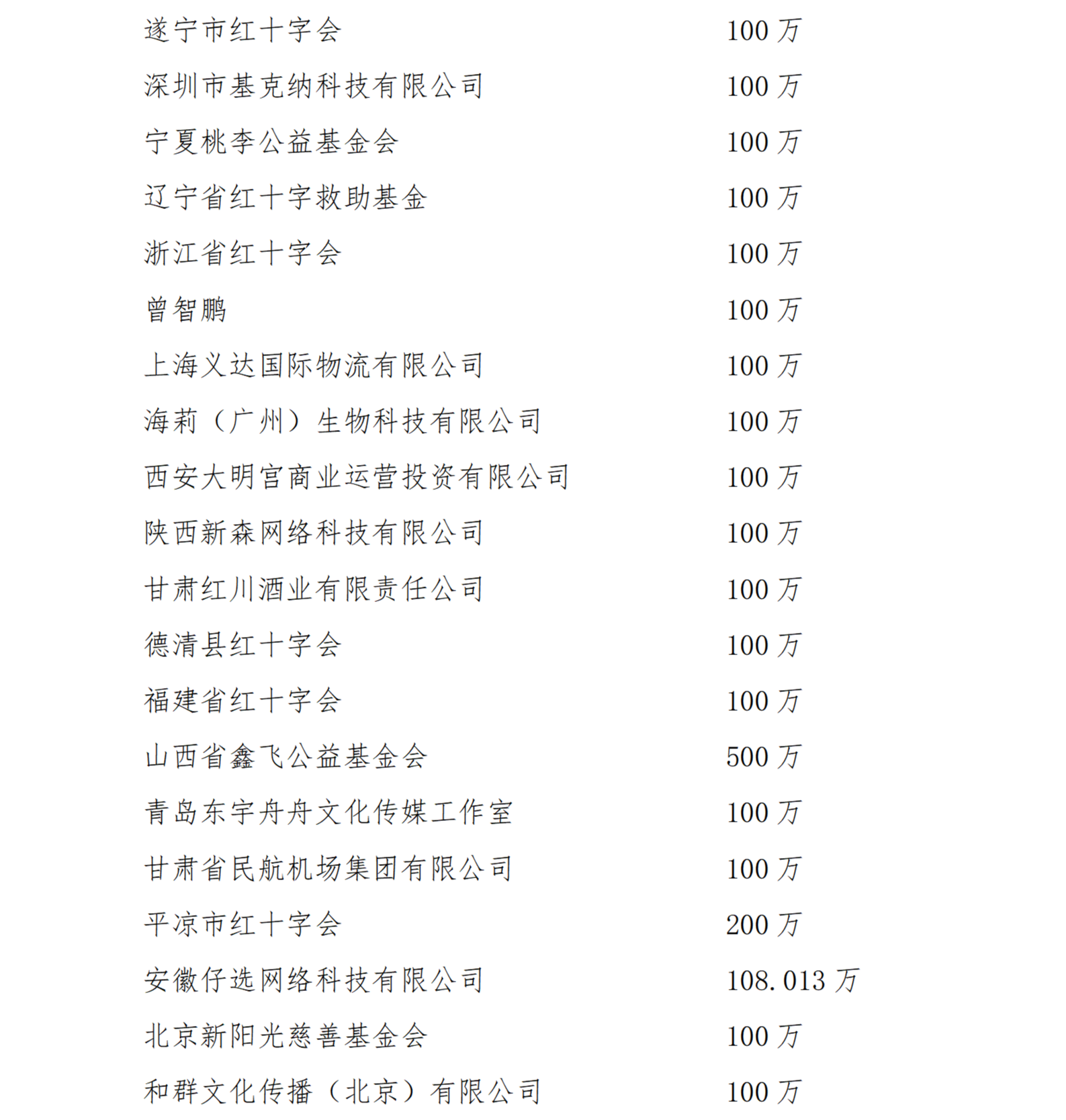 | | |
|---|---|
| 遂宁市红十字会 | 100 万 |
| 深圳市基克纳科技有限公司 | 100 万 |
| 宁夏桃李公益基金会 | 100 万 |
| 辽宁省红十字救助基金 | 100 万 |
| 浙江省红十字会 | 100 万 |
| 曾智鹏 | 100 万 |
| 上海义达国际物流有限公司 | 100 万 |
| 海莉（广州）生物科技有限公司 | 100 万 |
| 西安大明宫商业运营投资有限公司 | 100 万 |
| 陕西新森网络科技有限公司 | 100 万 |
| 甘肃红川酒业有限责任公司 | 100 万 |
| 德清县红十字会 | 100 万 |
| 福建省红十字会 | 100 万 |
| 山西省鑫飞公益基金会 | 500 万 |
| 青岛东宇舟舟文化传媒工作室 | 100 万 |
| 甘肃省民航机场集团有限公司 | 100 万 |
| 平凉市红十字会 | 200 万 |
| 安徽仔选网络科技有限公司 | 108.013 万 |
| 北京新阳光慈善基金会 | 100 万 |
| 和群文化传播（北京）有限公司 | 100 万 |